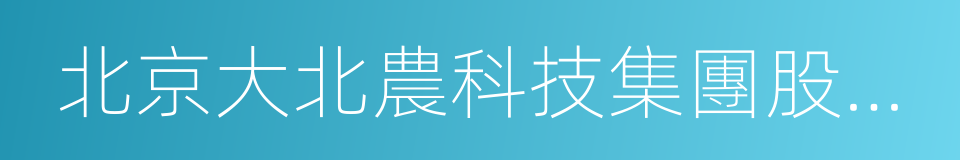 北京大北農科技集團股...